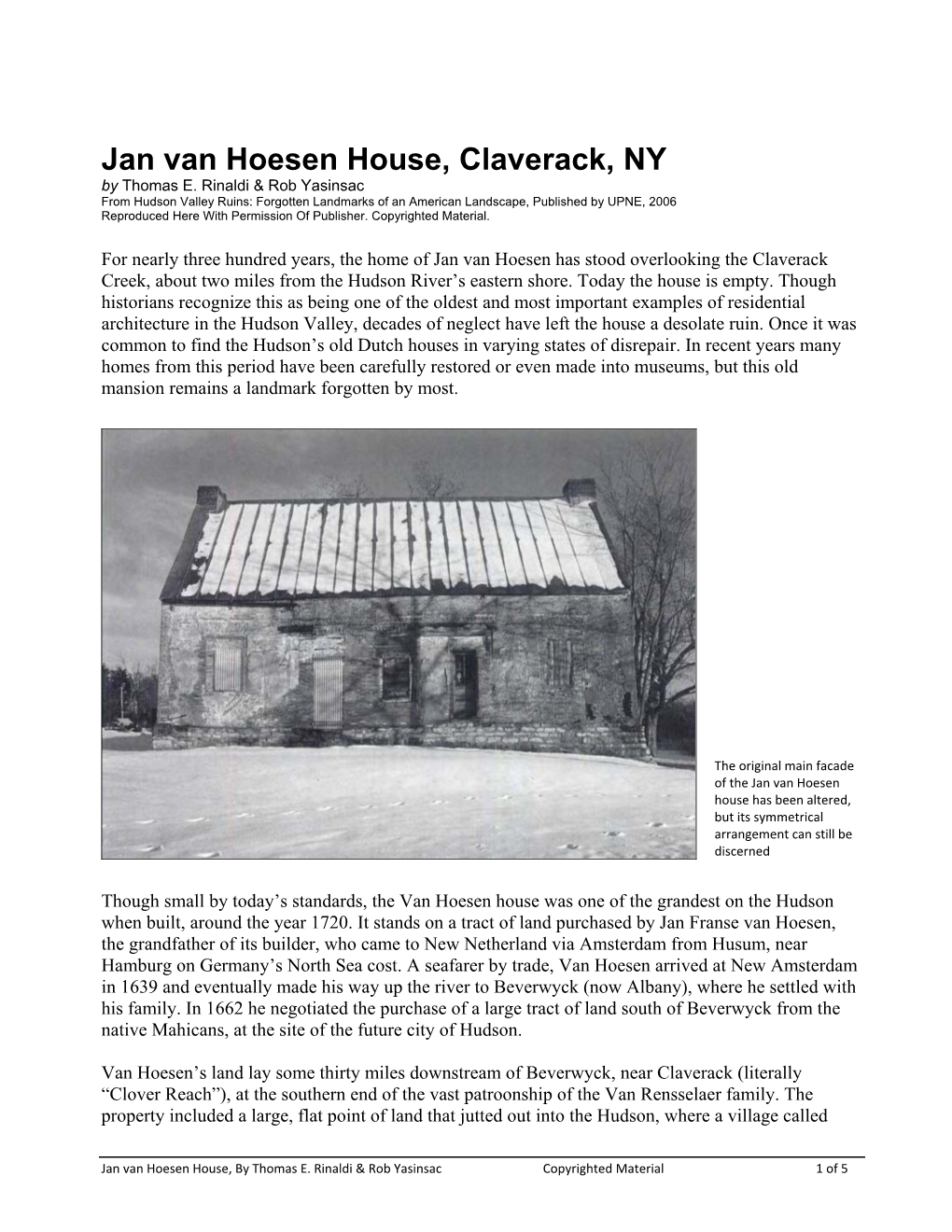 Jan van Hoesen House, Claverack, NY
by Thomas E. Rinaldi & Rob Yasinsac
From Hudson Valley Ruins: Forgotten Landmarks of an American Landscape, Published by UPNE, 2006
Reproduced Here With Permission Of Publisher. Copyrighted Material.

For nearly three hundred years, the home of Jan van Hoesen has stood overlooking the Claverack Creek, about two miles from the Hudson River's eastern shore. Today the house is empty. Though historians recognize this as being one of the oldest and most important examples of residential architecture in the Hudson Valley, decades of neglect have left the house a desolate ruin. Once it was common to find the Hudson's old Dutch houses in varying states of disrepair. In recent years many homes from this period have been carefully restored or even made into museums, but this old mansion remains a landmark forgotten by most.

The original main facade of the Jan van Hoesen house has been altered, but its symmetrical arrangement can still be discerned

Though small by today's standards, the Van Hoesen house was one of the grandest on the Hudson when built, around the year 1720. It stands on a tract of land purchased by Jan Franse van Hoesen, the grandfather of its builder, who came to New Netherland via Amsterdam from Husum, near Hamburg on Germany's North Sea cost. A seafarer by trade, Van Hoesen arrived at New Amsterdam in 1639 and eventually made his way up the river to Beverwyck (now Albany), where he settled with his family. In 1662 he negotiated the purchase of a large tract of land south of Beverwyck from the native Mahicans, at the site of the future city of Hudson.

Van Hoesen's land lay some thirty miles downstream of Beverwyck, near Claverack (literally "Clover Reach"), at the southern end of the vast patroonship of the Van Rensselaer family. The property included a large, flat point of land that jutted out into the Hudson, where a village called

Jan van Hoesen House, By Thomas E. Rinaldi & Rob Yasinsac Copyrighted Material 1 of 5